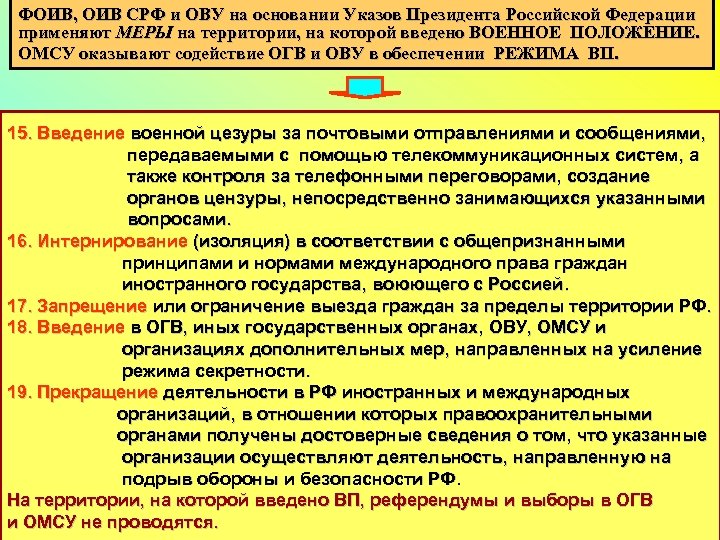 ФОИВ, ОИВ СРФ и ОВУ на основании Указов Президента Российской Федерации применяют МЕРЫ на территории, на которой введено ВОЕННОЕ ПОЛОЖЕНИЕ. ОМСУ оказывают содействие ОГВ и ОВУ в обеспечении РЕЖИМА ВП.

15. Введение военной цезуры за почтовыми отправлениями и сообщениями, передаваемыми с помощью телекоммуникационных систем, а также контроля за телефонными переговорами, создание органов цензуры, непосредственно занимающихся указанными вопросами.

16. Интернирование (изоляция) в соответствии с общепризнанными принципами и нормами международного права граждан иностранного государства, воюющего с Россией.

17. Запрещение или ограничение выезда граждан за пределы территории РФ.

18. Введение в ОГВ, иных государственных органах, ОВУ, ОМСУ и организациях дополнительных мер, направленных на усиление режима секретности.

19. Прекращение деятельности в РФ иностранных и международных организаций, в отношении которых правоохранительными органами получены достоверные сведения о том, что указанные организации осуществляют деятельность, направленную на подрыв обороны и безопасности РФ.

На территории, на которой введено ВП, референдумы и выборы в ОГВ и ОМСУ не проводятся.